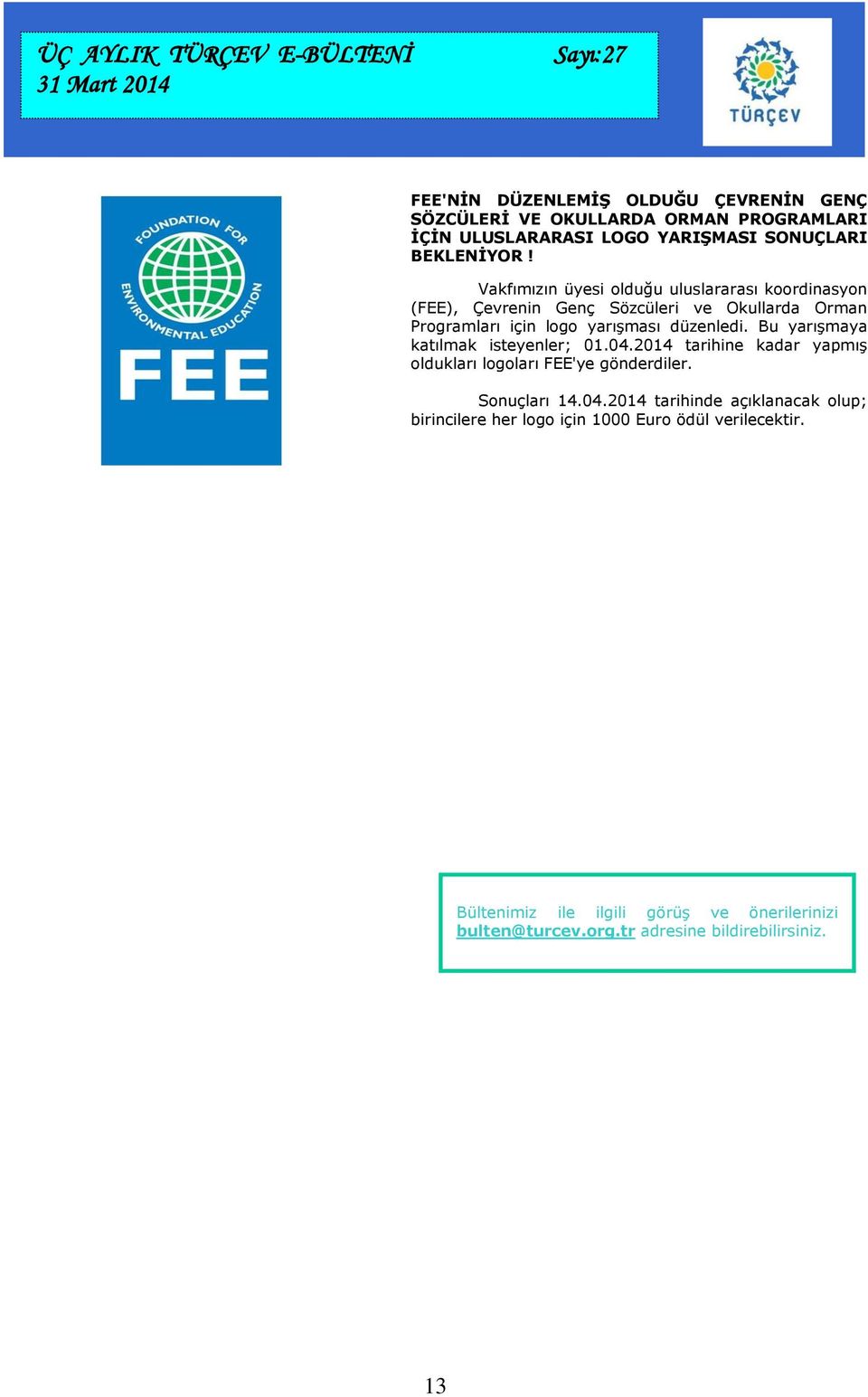 ÜÇ AYLIK TÜRÇEV E-BÜLTENİ Sayı:27
31 Mart 2014

TÜRÇEV

FOUNDATION FOR ENVIRONMENTAL EDUCATION
FEE

FEE'NİN DÜZENLEMİŞ OLDUĞU ÇEVRENİN GENÇ SÖZCÜLERİ VE OKULLARDA ORMAN PROGRAMLARI İÇİN ULUSLARARASI LOGO YARIŞMASI SONUÇLARI BEKLENİYOR !

Vakfımızın üyesi olduğu uluslararası koordinasyon (FEE), Çevrenin Genç Sözcüleri ve Okullarda Orman Programları için logo yarışması düzenledi. Bu yarışmaya katılmak isteyenler; 01.04.2014 tarihine kadar yapmış oldukları logoları FEE'ye gönderdiler.

Sonuçları 14.04.2014 tarihinde açıklanacak olup; birincilere her logo için 1000 Euro ödül verilecektir.

Bültenimiz ile ilgili görüş ve önerilerinizi bulten@turcev.org.tr adresine bildirebilirsiniz.

13